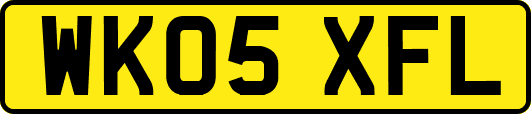 WK05 XFL